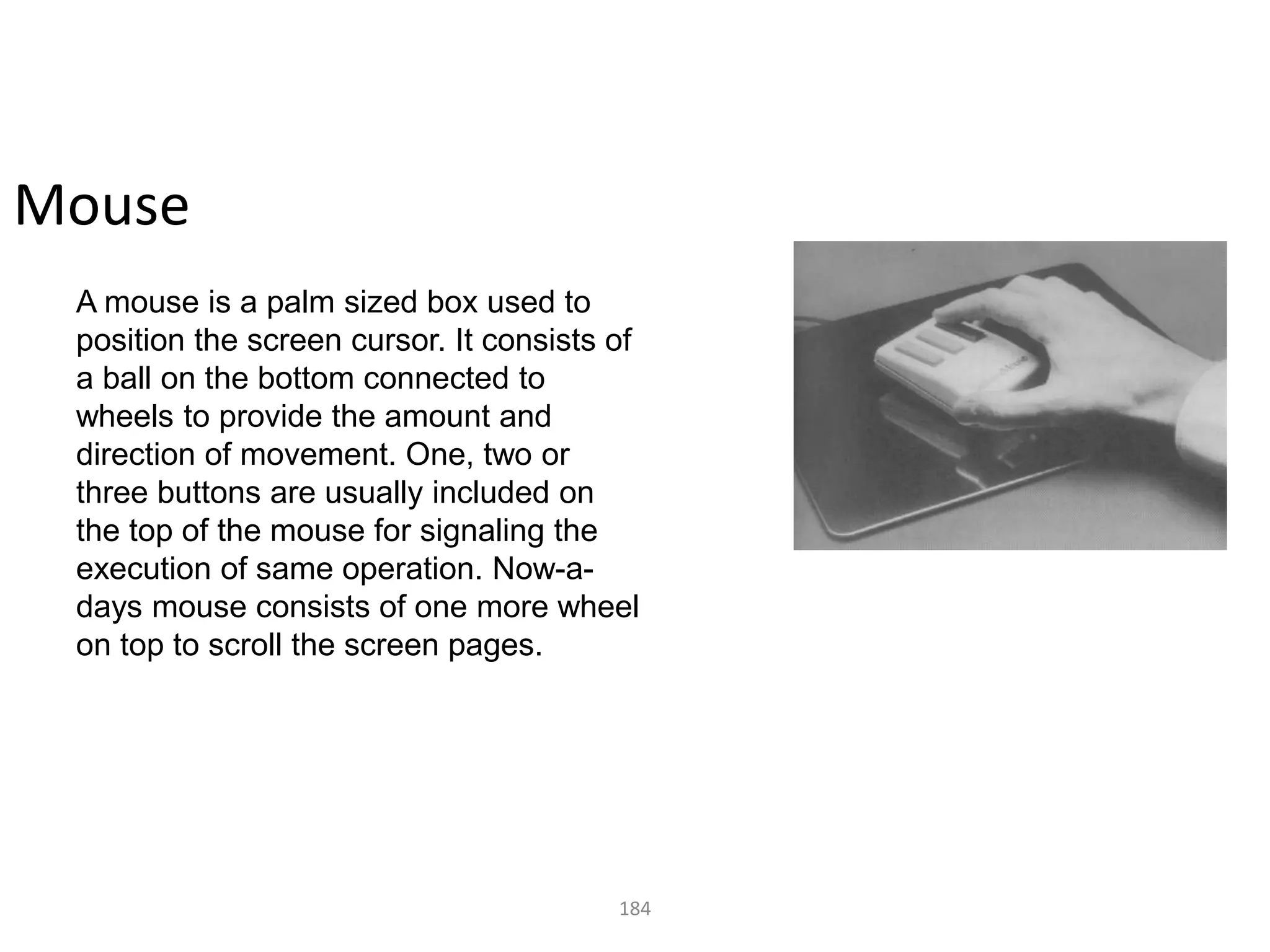 Mouse

A mouse is a palm sized box used to position the screen cursor. It consists of a ball on the bottom connected to wheels to provide the amount and direction of movement. One, two or three buttons are usually included on the top of the mouse for signaling the execution of same operation. Now-a-days mouse consists of one more wheel on top to scroll the screen pages.

184